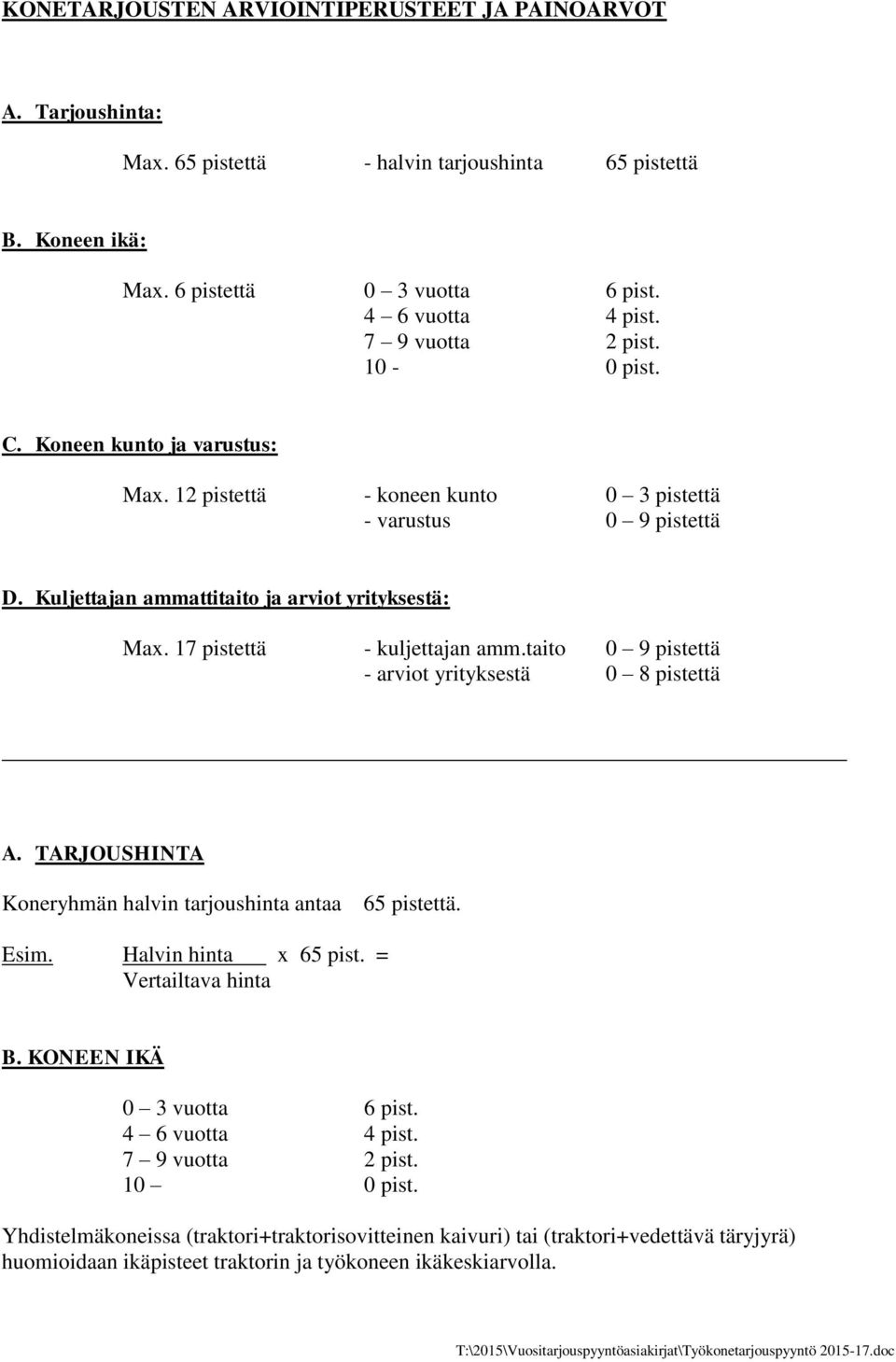 KONETARJOUSTEN ARVIOINTIPERUSTEET JA PAINOARVOT

A. Tarjoushinta:

Max. 65 pistettä - halvin tarjoushinta 65 pistettä

B. Koneen ikä:

Max. 6 pistettä 0 – 3 vuotta 6 pist.
4 – 6 vuotta 4 pist.
7 – 9 vuotta 2 pist.
10 - 0 pist.

C. Koneen kunto ja varustus:

Max. 12 pistettä - koneen kunto 0 – 3 pistettä
- varustus 0 – 9 pistettä

D. Kuljettajan ammattitaito ja arviot yrityksestä:

Max. 17 pistettä - kuljettajan amm.taito 0 – 9 pistettä
- arviot yrityksestä 0 – 8 pistettä

A. TARJOUSHINTA

Koneryhmän halvin tarjoushinta antaa 65 pistettä.

Esim. Halvin hinta x 65 pist. =
Vertailtava hinta

B. KONEEN IKÄ

0 – 3 vuotta 6 pist.
4 – 6 vuotta 4 pist.
7 – 9 vuotta 2 pist.
10 – 0 pist.

Yhdistelmäkoneissa (traktori+traktorisovitteinen kaivuri) tai (traktori+vedettävä täryjyrä) huomioidaan ikäpisteet traktorin ja työkoneen ikäkeskiarvolla.

T:\2015\Vuositarjouspyyntöasiakirjat\Työkonetarjouspyyntö 2015-17.doc